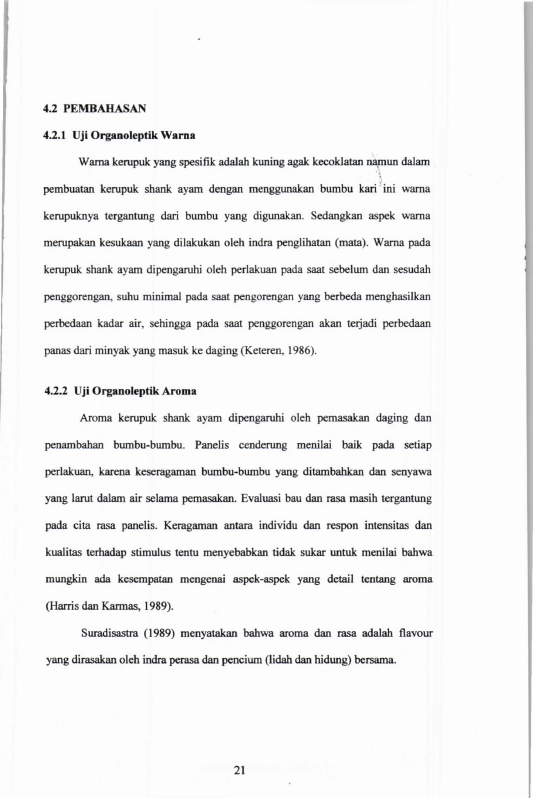 4.2 PEMBAHASAN

4.2.1 Uji Organoleptik Warna

Warna kerupuk yang spesifik adalah kuning agak kecoklatan namun dalam pembuatan kerupuk shank ayam dengan menggunakan bumbu kari ini warna kerupuknya tergantung dari bumbu yang digunakan. Sedangkan aspek warna merupakan kesukaan yang dilakukan oleh indra penglihatan (mata). Warna pada kerupuk shank ayam dipengaruhi oleh perlakuan pada saat sebelum dan sesudah penggorengan, suhu minimal pada saat pengorengan yang berbeda menghasilkan perbedaan kadar air, sehingga pada saat penggorengan akan terjadi perbedaan panas dari minyak yang masuk ke daging (Keteren, 1986).

4.2.2 Uji Organoleptik Aroma

Aroma kerupuk shank ayam dipengaruhi oleh pemasakan daging dan penambahan bumbu-bumbu. Panelis cenderung menilai baik pada setiap perlakuan, karena keseragaman bumbu-bumbu yang ditambahkan dan senyawa yang larut dalam air selama pemasakan. Evaluasi bau dan rasa masih tergantung pada cita rasa panelis. Keragaman antara individu dan respon intensitas dan kualitas terhadap stimulus tentu menyebabkan tidak sukar untuk menilai bahwa mungkin ada kesempatan mengenai aspek-aspek yang detail tentang aroma (Harris dan Karmas, 1989).

Suradisastra (1989) menyatakan bahwa aroma dan rasa adalah flavour yang dirasakan oleh indra perasa dan pencium (lidah dan hidung) bersama.

21